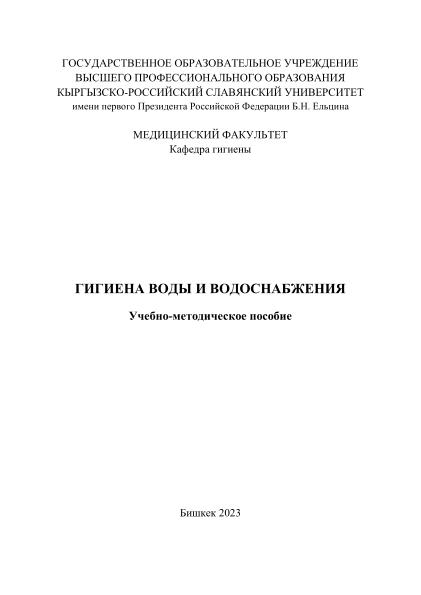 ГОСУДАРСТВЕННОЕ ОБРАЗОВАТЕЛЬНОЕ УЧРЕЖДЕНИЕ
ВЫСШЕГО ПРОФЕССИОНАЛЬНОГО ОБРАЗОВАНИЯ
КЫРГЫЗСКО-РОССИЙСКИЙ СЛАВЯНСКИЙ УНИВЕРСИТЕТ
имени первого Президента Российской Федерации Б.Н. Ельцина

МЕДИЦИНСКИЙ ФАКУЛЬТЕТ
Кафедра гигиены

ГИГИЕНА ВОДЫ И ВОДОСНАБЖЕНИЯ

Учебно-методическое пособие

Бишкек 2023